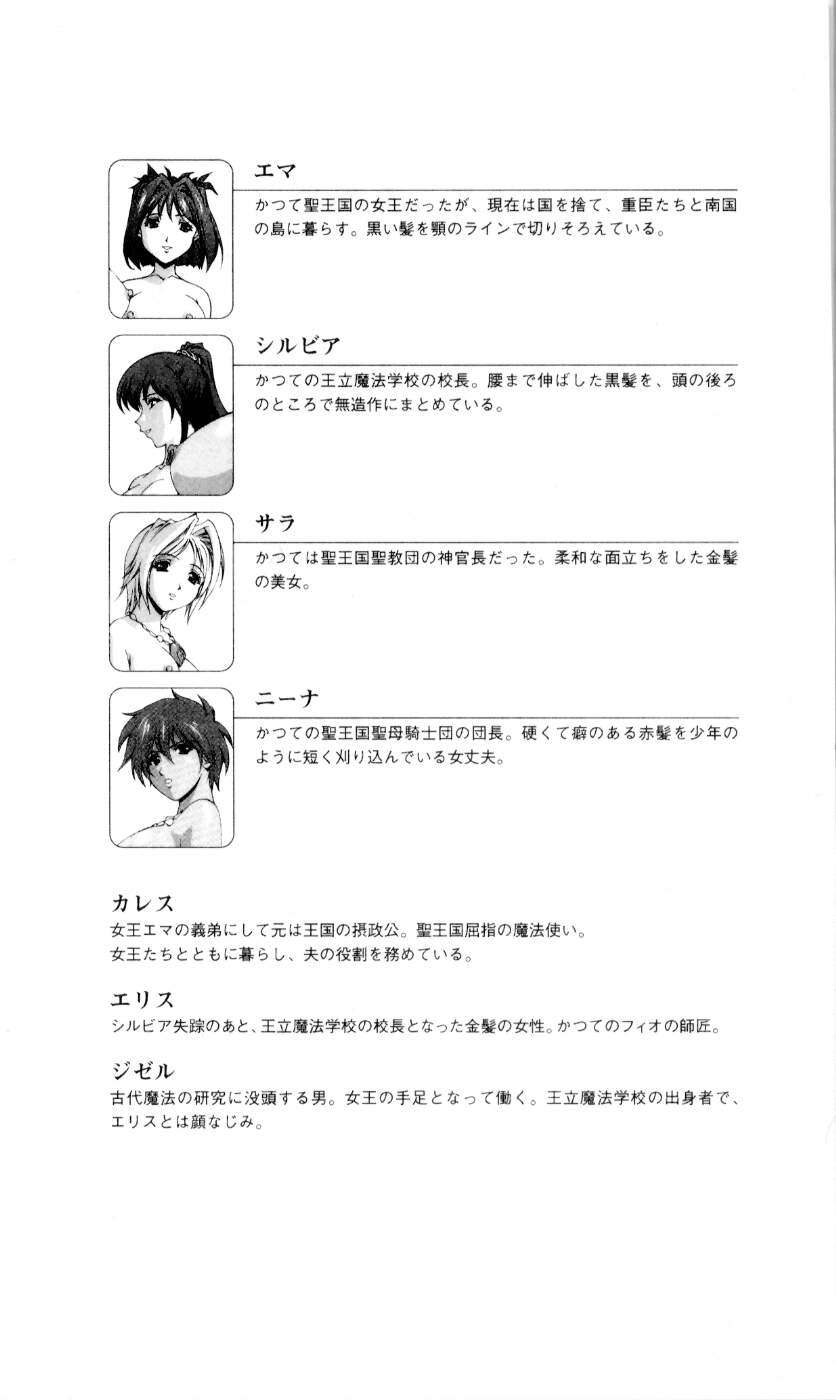 エマ

かつて聖王国の女王だったが、現在は国を捨て、重臣たちと南国の島に暮らす。黒い髪を顎のラインで切りそろえている。

シルビア

かつての王立魔法学校の校長。腰まで伸ばした黒髪を、頭の後ろのところで無造作にまとめている。

サラ

かつては聖王国聖教団の神官長だった。柔和な面立ちをした金髪の美女。

ニーナ

かつての聖王国聖母騎士団の団長。硬くて癖のある赤髪を少年のように短く刈り込んでいる女丈夫。

カレス

女王エマの義弟にして元は王国の摂政公。聖王国屈指の魔法使い。
女王たちとともに暮らし、夫の役割を務めている。

エリス

シルビア失踪のあと、王立魔法学校の校長となった金髪の女性。かつてのフィオの師匠。

ジゼル

古代魔法の研究に没頭する男。女王の手足となって働く。王立魔法学校の出身者で、エリスとは顔なじみ。